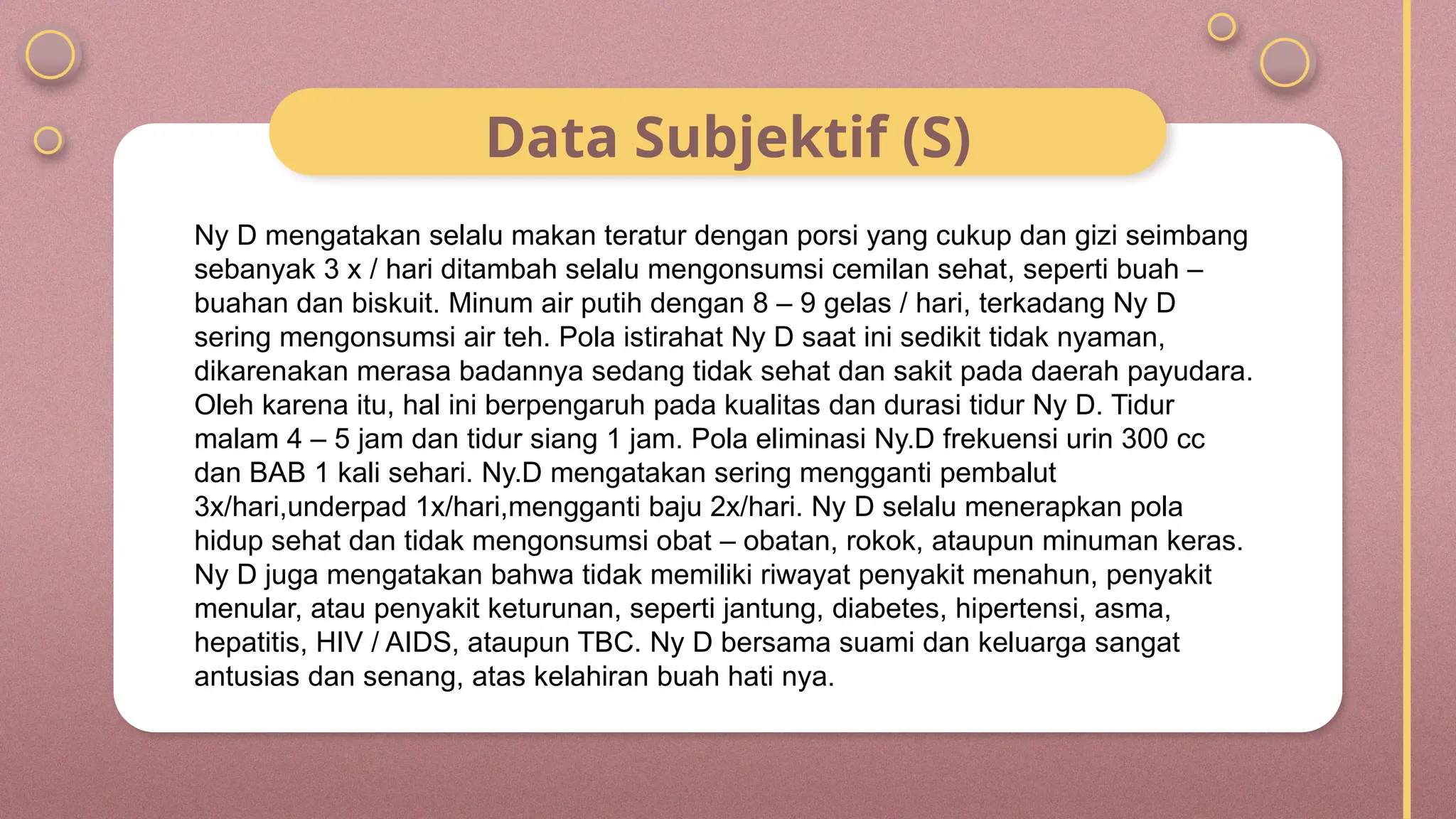 Data Subjektif (S)

Ny D mengatakan selalu makan teratur dengan porsi yang cukup dan gizi seimbang sebanyak 3 x / hari ditambah selalu mengonsumsi cemilan sehat, seperti buah – buahan dan biskuit. Minum air putih dengan 8 – 9 gelas / hari, terkadang Ny D sering mengonsumsi air teh. Pola istirahat Ny D saat ini sedikit tidak nyaman, dikarenakan merasa badannya sedang tidak sehat dan sakit pada daerah payudara. Oleh karena itu, hal ini berpengaruh pada kualitas dan durasi tidur Ny D. Tidur malam 4 – 5 jam dan tidur siang 1 jam. Pola eliminasi Ny.D frekuensi urin 300 cc dan BAB 1 kali sehari. Ny.D mengatakan sering mengganti pembalut 3x/hari,underpad 1x/hari,mengganti baju 2x/hari. Ny D selalu menerapkan pola hidup sehat dan tidak mengonsumsi obat – obatan, rokok, ataupun minuman keras. Ny D juga mengatakan bahwa tidak memiliki riwayat penyakit menahun, penyakit menular, atau penyakit keturunan, seperti jantung, diabetes, hipertensi, asma, hepatitis, HIV / AIDS, ataupun TBC. Ny D bersama suami dan keluarga sangat antusias dan senang, atas kelahiran buah hati nya.